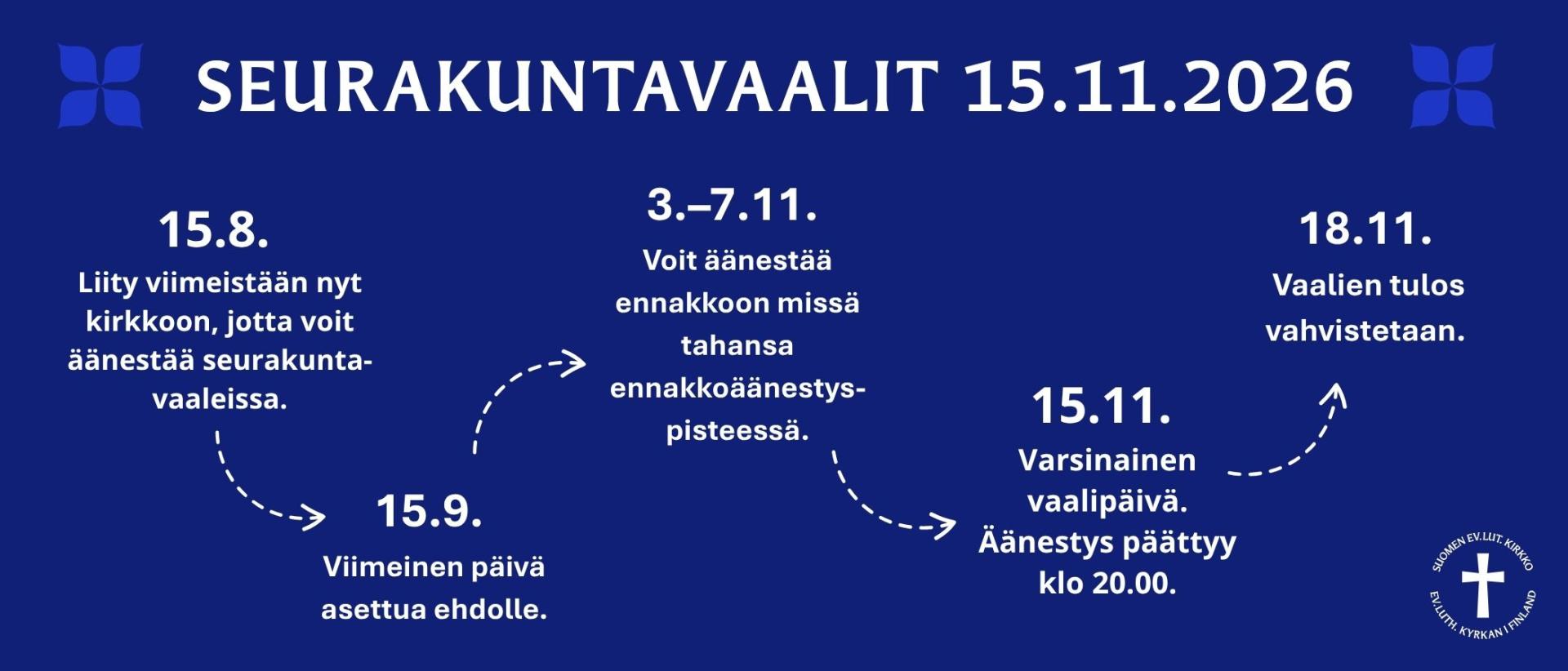 SEURAKUNTAVAALIT 15.11.2026

15.8.
Liity viimeistään nyt kirkkoon, jotta voit äänestää seurakuntavaaleissa.

15.9.
Viimeinen päivä asettua ehdolle.

3.–7.11.
Voit äänestää ennakkoon missä tahansa ennakkoäänestyspisteessä.

15.11.
Varsinainen vaalipäivä. Äänestys päättyy klo 20.00.

18.11.
Vaalien tulos vahvistetaan.

SUOMEN EV.LUT. KIRKKO
EV.LUTH. KYRKAN I FINLAND